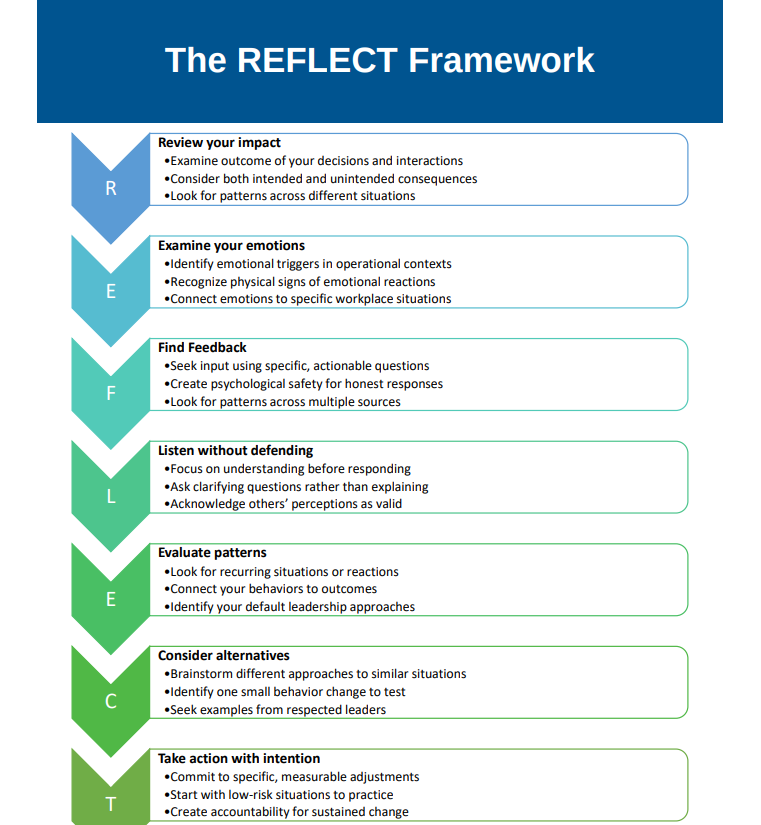 The REFLECT Framework

R

Review your impact
•Examine outcome of your decisions and interactions
•Consider both intended and unintended consequences
•Look for patterns across different situations

E

Examine your emotions
•Identify emotional triggers in operational contexts
•Recognize physical signs of emotional reactions
•Connect emotions to specific workplace situations

F

Find Feedback
•Seek input using specific, actionable questions
•Create psychological safety for honest responses
•Look for patterns across multiple sources

L

Listen without defending
•Focus on understanding before responding
•Ask clarifying questions rather than explaining
•Acknowledge others' perceptions as valid

E

Evaluate patterns
•Look for recurring situations or reactions
•Connect your behaviors to outcomes
•Identify your default leadership approaches

C

Consider alternatives
•Brainstorm different approaches to similar situations
•Identify one small behavior change to test
•Seek examples from respected leaders

T

Take action with intention
•Commit to specific, measurable adjustments
•Start with low-risk situations to practice
•Create accountability for sustained change